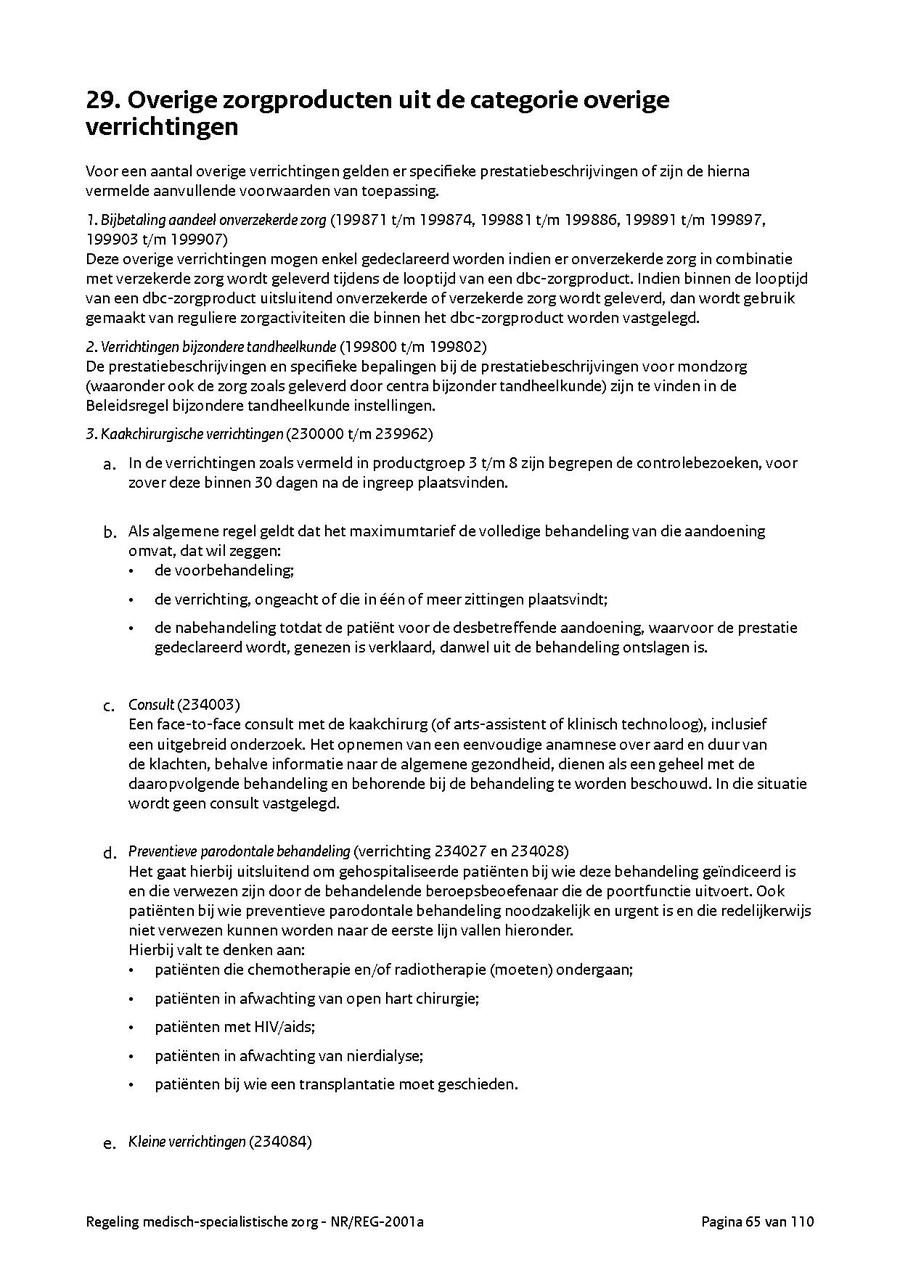 29. Overige zorgproducten uit de categorie overige verrichtingen

Voor een aantal overige verrichtingen gelden er specifieke prestatiebeschrijvingen of zijn de hierna vermelde aanvullende voorwaarden van toepassing.

1. Bijbetaling aandeel onverzekerde zorg (199871 t/m 199874, 199881 t/m 199886, 199891 t/m 199897, 199903 t/m 199907)
Deze overige verrichtingen mogen enkel gedeclareerd worden indien er onverzekerde zorg in combinatie met verzekerde zorg wordt geleverd tijdens de looptijd van een dbc-zorgproduct. Indien binnen de looptijd van een dbc-zorgproduct uitsluitend onverzekerde of verzekerde zorg wordt geleverd, dan wordt gebruik gemaakt van reguliere zorgactiviteiten die binnen het dbc-zorgproduct worden vastgelegd.

2. Verrichtingen bijzondere tandheelkunde (199800 t/m 199802)
De prestatiebeschrijvingen en specifieke bepalingen bij de prestatiebeschrijvingen voor mondzorg (waaronder ook de zorg zoals geleverd door centra bijzonder tandheelkunde) zijn te vinden in de Beleidsregel bijzondere tandheelkunde instellingen.

3. Kaakchirurgische verrichtingen (230000 t/m 239962)

a. In de verrichtingen zoals vermeld in productgroep 3 t/m 8 zijn begrepen de controlebezoeken, voor zover deze binnen 30 dagen na de ingreep plaatsvinden.

b. Als algemene regel geldt dat het maximumtarief de volledige behandeling van die aandoening omvat, dat wil zeggen:
• de voorbehandeling;
• de verrichting, ongeacht of die in één of meer zittingen plaatsvindt;
• de nabehandeling totdat de patiënt voor de desbetreffende aandoening, waarvoor de prestatie gedeclareerd wordt, genezen is verklaard, danwel uit de behandeling ontslagen is.

c. Consult (234003)
Een face-to-face consult met de kaakchirurg (of arts-assistent of klinisch technoloog), inclusief een uitgebreid onderzoek. Het opnemen van een eenvoudige anamnese over aard en duur van de klachten, behalve informatie naar de algemene gezondheid, dienen als een geheel met de daaropvolgende behandeling en behorende bij de behandeling te worden beschouwd. In die situatie wordt geen consult vastgelegd.

d. Preventieve parodontale behandeling (verrichting 234027 en 234028)
Het gaat hierbij uitsluitend om gehospitaliseerde patiënten bij wie deze behandeling geïndiceerd is en die verwezen zijn door de behandelende beroepsbeoefenaar die de poortfunctie uitvoert. Ook patiënten bij wie preventieve parodontale behandeling noodzakelijk en urgent is en die redelijkerwijs niet verwezen kunnen worden naar de eerste lijn vallen hieronder.
Hierbij valt te denken aan:
• patiënten die chemotherapie en/of radiotherapie (moeten) ondergaan;
• patiënten in afwachting van open hart chirurgie;
• patiënten met HIV/aids;
• patiënten in afwachting van nierdialyse;
• patiënten bij wie een transplantatie moet geschieden.

e. Kleine verrichtingen (234084)

Regeling medisch-specialistische zorg - NR/REG-2001a Pagina 65 van 110